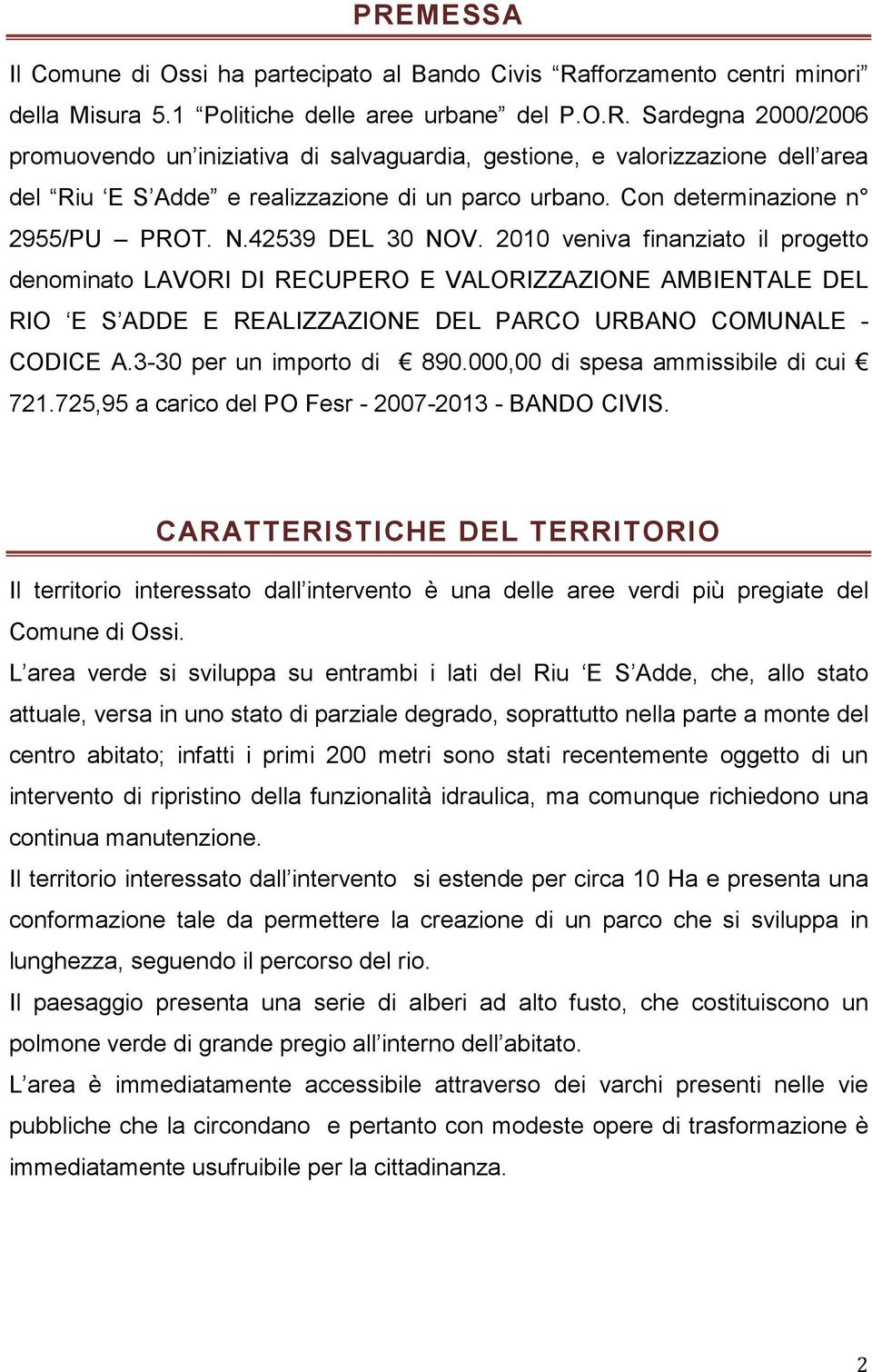 PREMESSA

Il Comune di Ossi ha partecipato al Bando Civis “Rafforzamento centri minori” della Misura 5.1 “Politiche delle aree urbane” del P.O.R. Sardegna 2000/2006 promuovendo un’iniziativa di salvaguardia, gestione, e valorizzazione dell’area del “Riu ‘E S’Adde” e realizzazione di un parco urbano. Con determinazione n° 2955/PU – PROT. N.42539 DEL 30 NOV. 2010 veniva finanziato il progetto denominato LAVORI DI RECUPERO E VALORIZZAZIONE AMBIENTALE DEL RIO ‘E S’ADDE E REALIZZAZIONE DEL PARCO URBANO COMUNALE - CODICE A.3-30 per un importo di € 890.000,00 di spesa ammissibile di cui € 721.725,95 a carico del PO Fesr - 2007-2013 - BANDO CIVIS.

CARATTERISTICHE DEL TERRITORIO

Il territorio interessato dall’intervento è una delle aree verdi più pregiate del Comune di Ossi.

L’area verde si sviluppa su entrambi i lati del Riu ‘E S’Adde, che, allo stato attuale, versa in uno stato di parziale degrado, soprattutto nella parte a monte del centro abitato; infatti i primi 200 metri sono stati recentemente oggetto di un intervento di ripristino della funzionalità idraulica, ma comunque richiedono una continua manutenzione.

Il territorio interessato dall’intervento si estende per circa 10 Ha e presenta una conformazione tale da permettere la creazione di un parco che si sviluppa in lunghezza, seguendo il percorso del rio.

Il paesaggio presenta una serie di alberi ad alto fusto, che costituiscono un polmone verde di grande pregio all’interno dell’abitato.

L’area è immediatamente accessibile attraverso dei varchi presenti nelle vie pubbliche che la circondano e pertanto con modeste opere di trasformazione è immediatamente usufruibile per la cittadinanza.

2